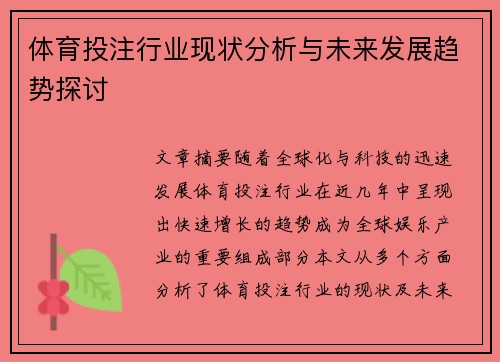 体育投注行业现状分析与未来发展趋势探讨

文章摘要随着全球化与科技的迅速发展体育投注行业在近几年中呈现出快速增长的趋势成为全球娱乐产业的重要组成部分本文从多个方面分析了体育投注行业的现状及未来